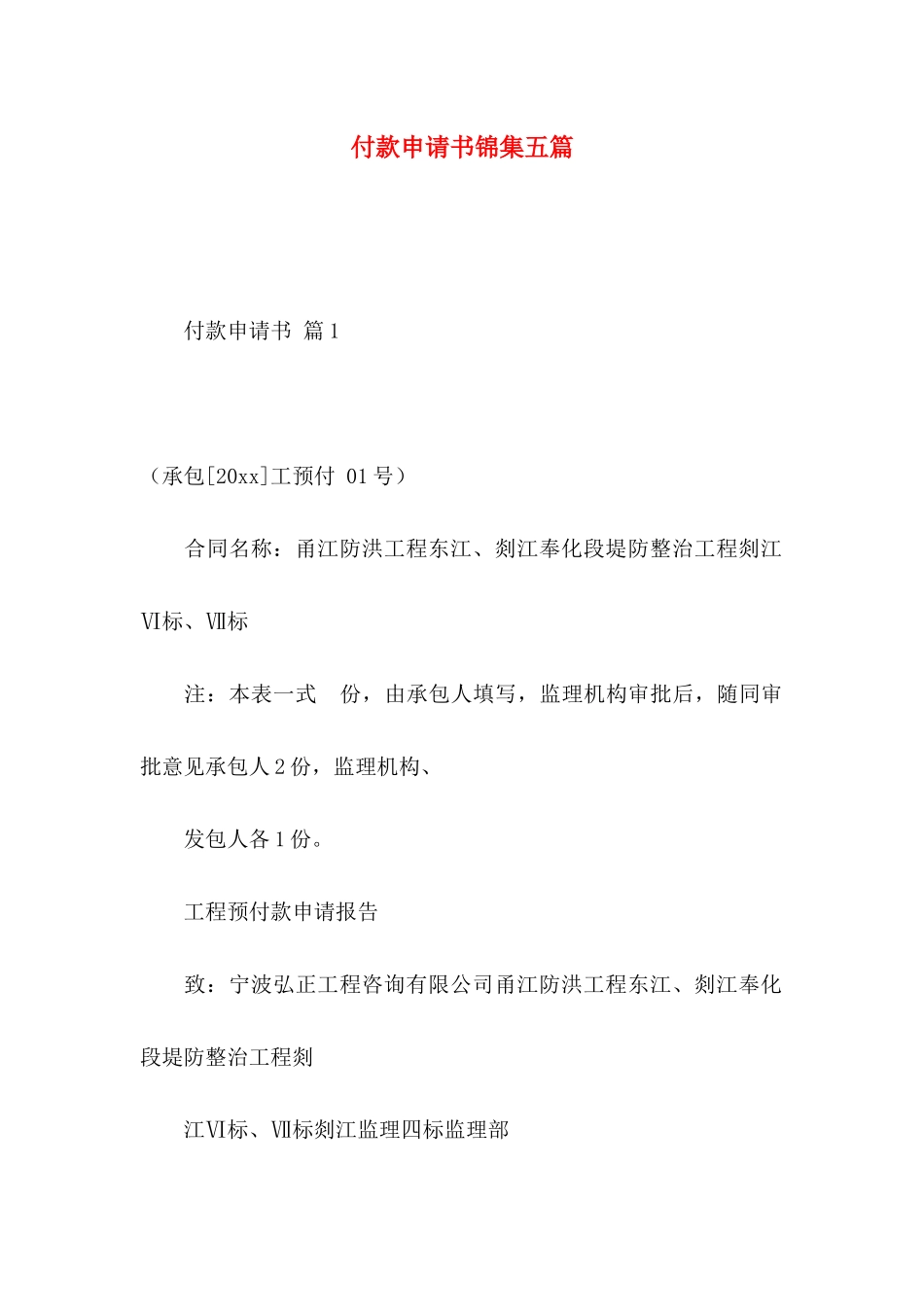 付款申请书锦集五篇

付款申请书 篇1

（承包[20xx]工预付 01号）

合同名称：甬江防洪工程东江、剡江奉化段堤防整治工程剡江Ⅵ标、Ⅶ标

注：本表一式　份，由承包人填写，监理机构审批后，随同审批意见承包人2份，监理机构、

发包人各1份。

工程预付款申请报告

致：宁波弘正工程咨询有限公司甬江防洪工程东江、剡江奉化段堤防整治工程剡

江Ⅵ标、Ⅶ标剡江监理四标监理部